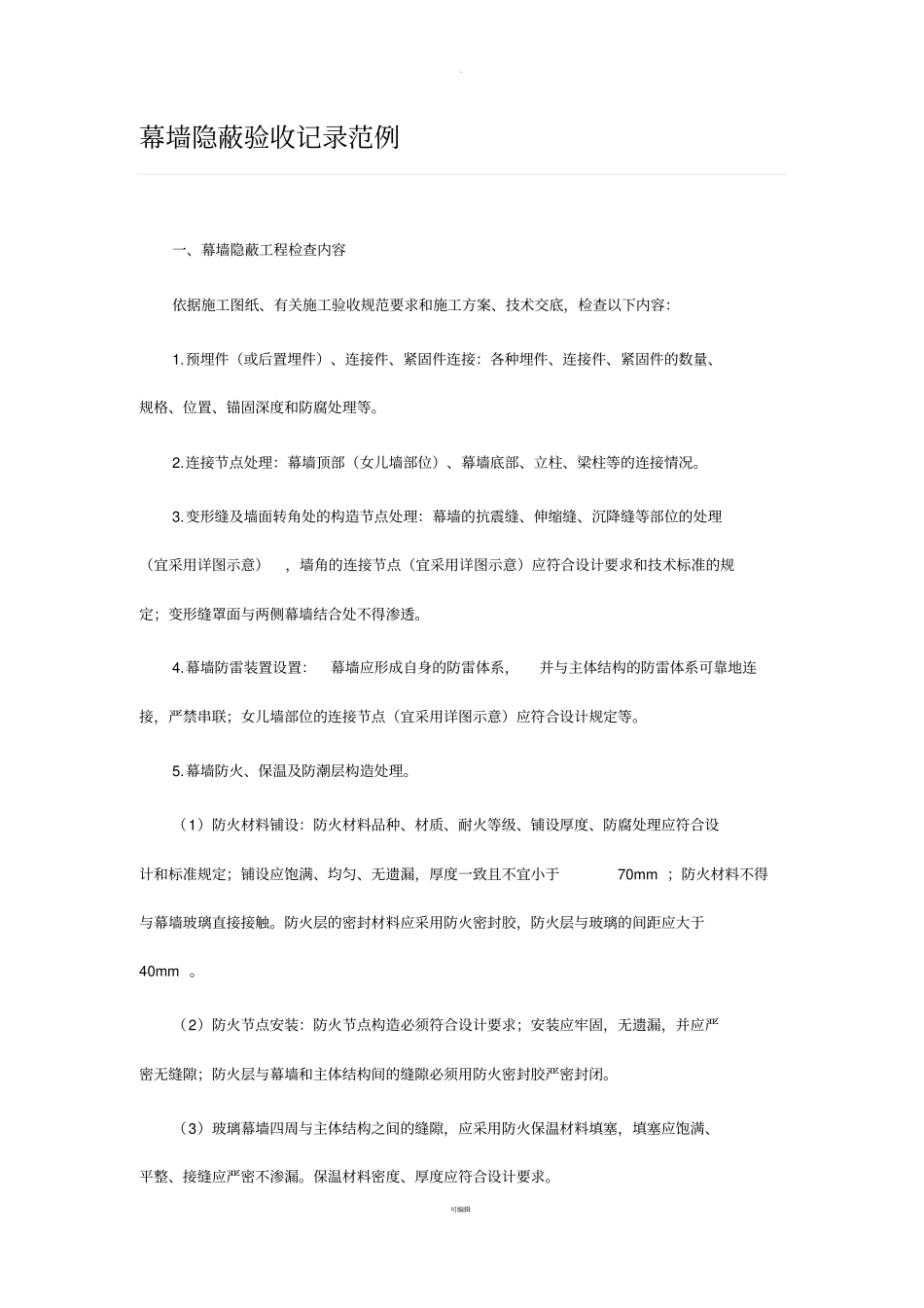 .

幕墙隐蔽验收记录范例

一、幕墙隐蔽工程检查内容

依据施工图纸、有关施工验收规范要求和施工方案、技术交底，检查以下内容：

1.预埋件（或后置埋件）、连接件、紧固件连接：各种埋件、连接件、紧固件的数量、规格、位置、锚固深度和防腐处理等。

2.连接节点处理：幕墙顶部（女儿墙部位）、幕墙底部、立柱、梁柱等的连接情况。

3.变形缝及墙面转角处的构造节点处理：幕墙的抗震缝、伸缩缝、沉降缝等部位的处理（宜采用详图示意），墙角的连接节点（宜采用详图示意）应符合设计要求和技术标准的规定；变形缝罩面与两侧幕墙结合处不得渗透。

4.幕墙防雷装置设置：幕墙应形成自身的防雷体系，并与主体结构的防雷体系可靠地连接，严禁串联；女儿墙部位的连接节点（宜采用详图示意）应符合设计规定等。

5.幕墙防火、保温及防潮层构造处理。

（1）防火材料铺设：防火材料品种、材质、耐火等级、铺设厚度、防腐处理应符合设计和标准规定；铺设应饱满、均匀、无遗漏，厚度一致且不宜小于 70mm ；防火材料不得与幕墙玻璃直接接触。防火层的密封材料应采用防火密封胶，防火层与玻璃的间距应大于 40mm 。

（2）防火节点安装：防火节点构造必须符合设计要求；安装应牢固，无遗漏，并应严密无缝隙；防火层与幕墙和主体结构间的缝隙必须用防火密封胶严密封闭。

（3）玻璃幕墙四周与主体结构之间的缝隙，应采用防火保温材料填塞，填塞应饱满、平整、接缝应严密不渗漏。保温材料密度、厚度应符合设计要求。

可编辑